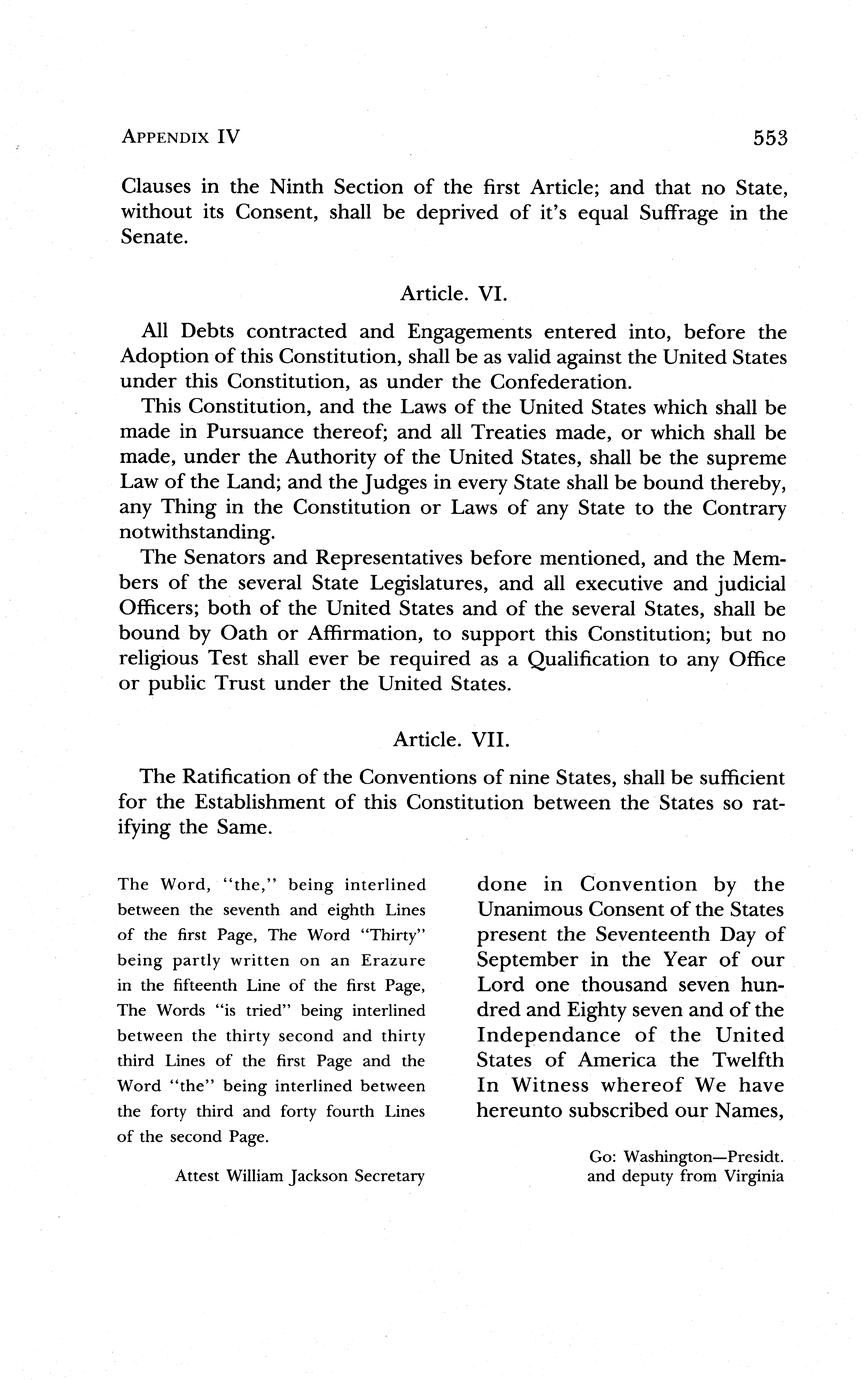 APPENDIX IV 553

Clauses in the Ninth Section of the first Article; and that no State, without its Consent, shall be deprived of it's equal Suffrage in the Senate.

Article. VI.

All Debts contracted and Engagements entered into, before the Adoption of this Constitution, shall be as valid against the United States under this Constitution, as under the Confederation.

This Constitution, and the Laws of the United States which shall be made in Pursuance thereof; and all Treaties made, or which shall be made, under the Authority of the United States, shall be the supreme Law of the Land; and the Judges in every State shall be bound thereby, any Thing in the Constitution or Laws of any State to the Contrary notwithstanding.

The Senators and Representatives before mentioned, and the Members of the several State Legislatures, and all executive and judicial Officers; both of the United States and of the several States, shall be bound by Oath or Affirmation, to support this Constitution; but no religious Test shall ever be required as a Qualification to any Office or public Trust under the United States.

Article. VII.

The Ratification of the Conventions of nine States, shall be sufficient for the Establishment of this Constitution between the States so ratifying the Same.

The Word, "the," being interlined between the seventh and eighth Lines of the first Page, The Word "Thirty" being partly written on an Erazure in the fifteenth Line of the first Page, The Words "is tried" being interlined between the thirty second and thirty third Lines of the first Page and the Word "the" being interlined between the forty third and forty fourth Lines of the second Page.

Attest William Jackson Secretary

done in Convention by the Unanimous Consent of the States present the Seventeenth Day of September in the Year of our Lord one thousand seven hundred and Eighty seven and of the Independance of the United States of America the Twelfth In Witness whereof We have hereunto subscribed our Names,

Go: Washington—Presidt. and deputy from Virginia